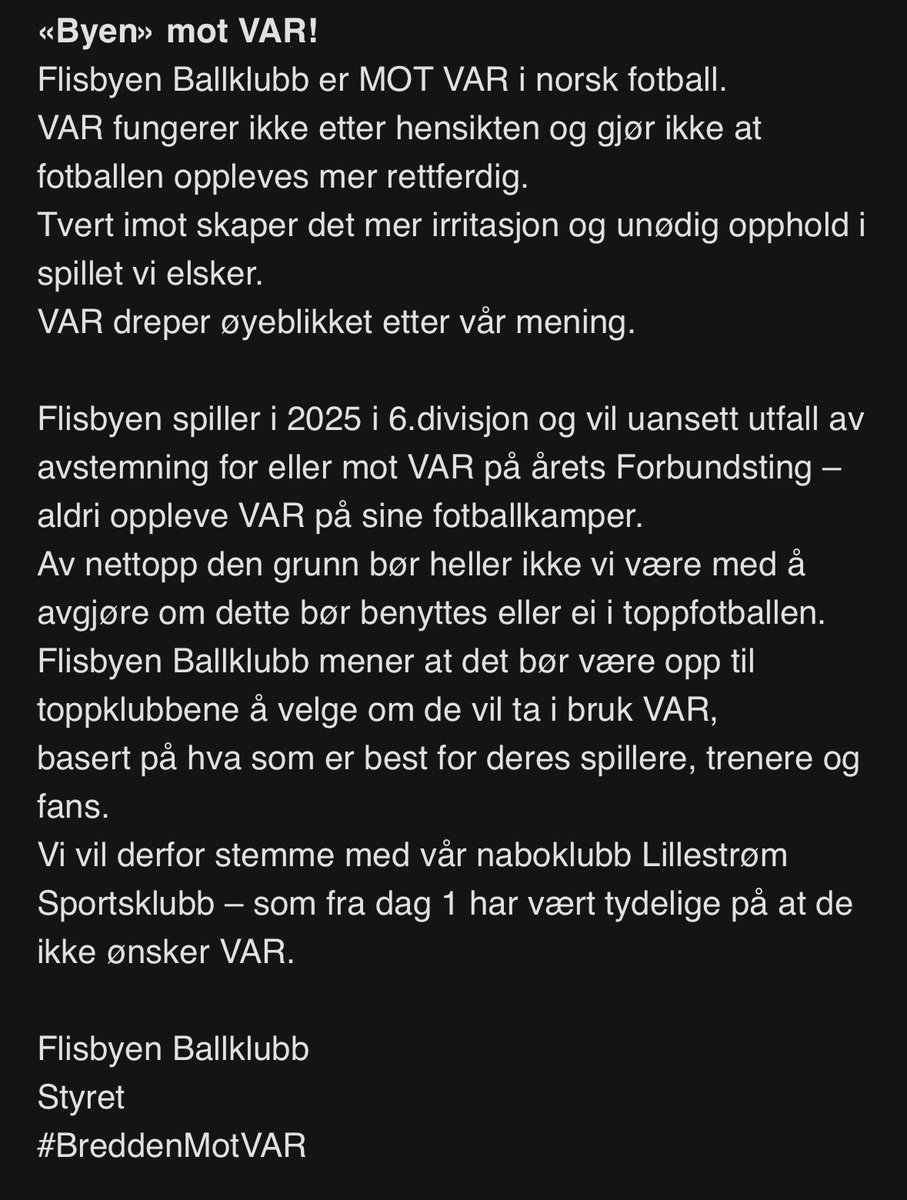 «Byen» mot VAR!
Flisbyen Ballklubb er MOT VAR i norsk fotball.
VAR fungerer ikke etter hensikten og gjør ikke at fotballen oppleves mer rettferdig.
Tvert imot skaper det mer irritasjon og unødig opphold i spillet vi elsker.
VAR dreper øyeblikket etter vår mening.

Flisbyen spiller i 2025 i 6.divisjon og vil uansett utfall av avstemning for eller mot VAR på årets Forbundsting – aldri oppleve VAR på sine fotballkamper.
Av nettopp den grunn bør heller ikke vi være med å avgjøre om dette bør benyttes eller ei i toppfotballen.
Flisbyen Ballklubb mener at det bør være opp til toppklubbene å velge om de vil ta i bruk VAR,
basert på hva som er best for deres spillere, trenere og fans.
Vi vil derfor stemme med vår naboklubb Lillestrøm Sportsklubb – som fra dag 1 har vært tydelige på at de ikke ønsker VAR.

Flisbyen Ballklubb
Styret
#BreddenMotVAR